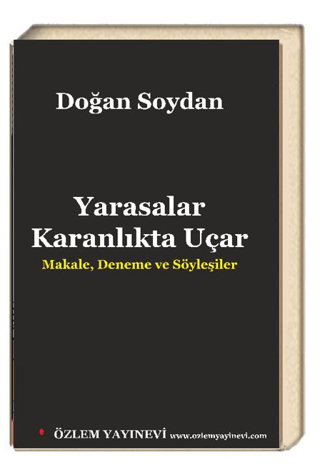 Doğan Soydan

Yarasalar
Karanlıkta Uçar
Makale, Deneme ve Söyleşiler

ÖZLEM YAYINEVİ www.ozlemyayinevi.com